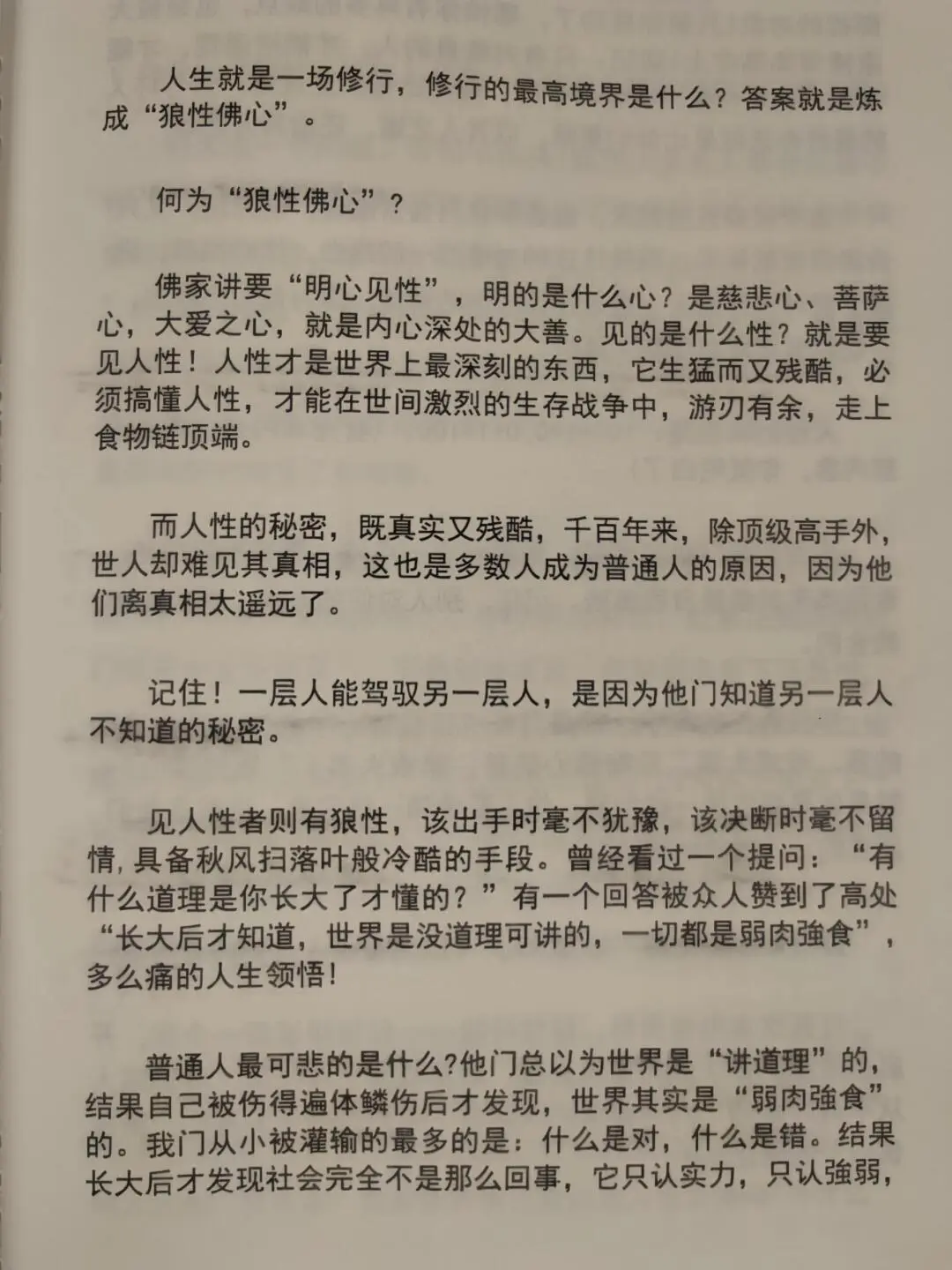 人生就是一场修行，修行的最高境界是什么？答案就是炼成“狼性佛心”。

何为“狼性佛心”？

佛家讲要“明心见性”，明的是什么心？是慈悲心、菩萨心，大爱之心，就是内心深处的大善。见的是什么性？就是要见人性！人性才是世界上最深刻的东西，它生猛而又残酷，必须搞懂人性，才能在世间激烈的生存战争中，游刃有余，走上食物链顶端。

而人性的秘密，既真实又残酷，千百年来，除顶级高手外，世人却难见其真相，这也是多数人成为普通人的原因，因为他们离真相太遥远了。

记住！一层人能驾驭另一层人，是因为他门知道另一层人不知道的秘密。

见人性者则有狼性，该出手时毫不犹豫，该决断时毫不留情，具备秋风扫落叶般冷酷的手段。曾经看过一个提问：“有什么道理是你长大了才懂的？”有一个回答被众人赞到了高处“长大后才知道，世界是没道理可讲的，一切都是弱肉強食”，多么痛的人生领悟！

普通人最可悲的是什么?他门总以为世界是“讲道理”的，结果自己被伤得遍体鳞伤后才发现，世界其实是“弱肉強食”的。我门从小被灌输的最多的是：什么是对，什么是错。结果长大后才发现社会完全不是那么回事，它只认实力，只认強弱，